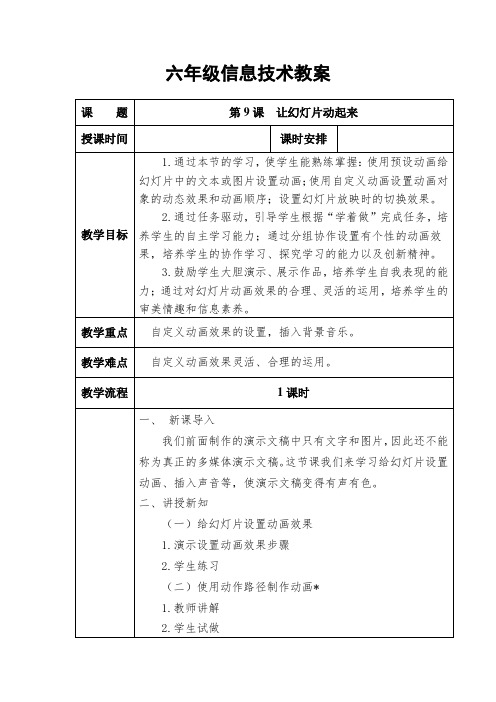 六年级信息技术教案

| 课　　题 | 第 9 课　让幻灯片动起来 | | |
|---|---|---|---|
| 授课时间 | | 课时安排 | |
| 教学目标 | 1.通过本节的学习，使学生能熟练掌握：使用预设动画给幻灯片中的文本或图片设置动画；使用自定义动画设置动画对象的动态效果和动画顺序；设置幻灯片放映时的切换效果。<br>2.通过任务驱动，引导学生根据“学着做”完成任务，培养学生的自主学习能力；通过分组协作设置有个性的动画效果，培养学生的协作学习、探究学习的能力以及创新精神。<br>3.鼓励学生大胆演示、展示作品，培养学生自我表现的能力；通过对幻灯片动画效果的合理、灵活的运用，培养学生的审美情趣和信息素养。 | | |
| 教学重点 | 自定义动画效果的设置，插入背景音乐。 | | |
| 教学难点 | 自定义动画效果灵活、合理的运用。 | | |
| 教学流程 | 1 课时 | | |
| | 一、　新课导入<br>我们前面制作的演示文稿中只有文字和图片，因此还不能称为真正的多媒体演示文稿。这节课我们来学习给幻灯片设置动画、插入声音等，使演示文稿变得有声有色。<br>二、讲授新知<br>（一）给幻灯片设置动画效果<br>1.演示设置动画效果步骤<br>2.学生练习<br>（二）使用动作路径制作动画*<br>1.教师讲解<br>2.学生试做 | | |